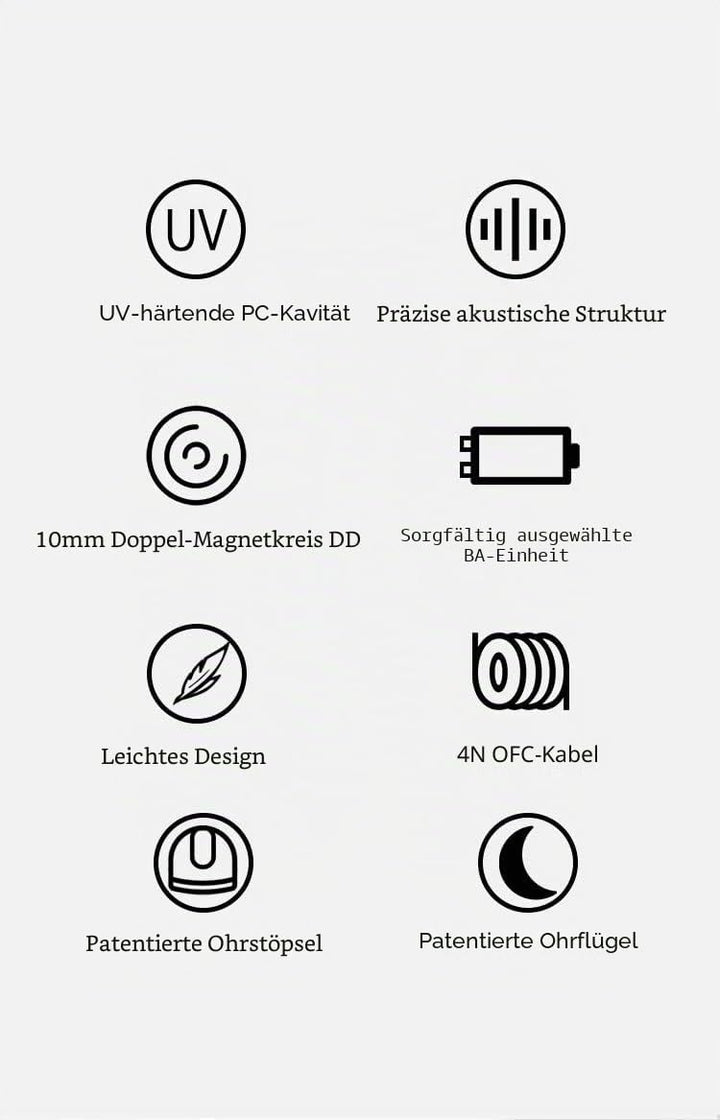 UV

UV-härtende PC-Kavität

Präzise akustische Struktur

10mm Doppel-Magnetkreis DD

Sorgfältig ausgewählte BA-Einheit

Leichtes Design

4N OFC-Kabel

Patentierte Ohrstöpsel

Patentierte Ohrflügel